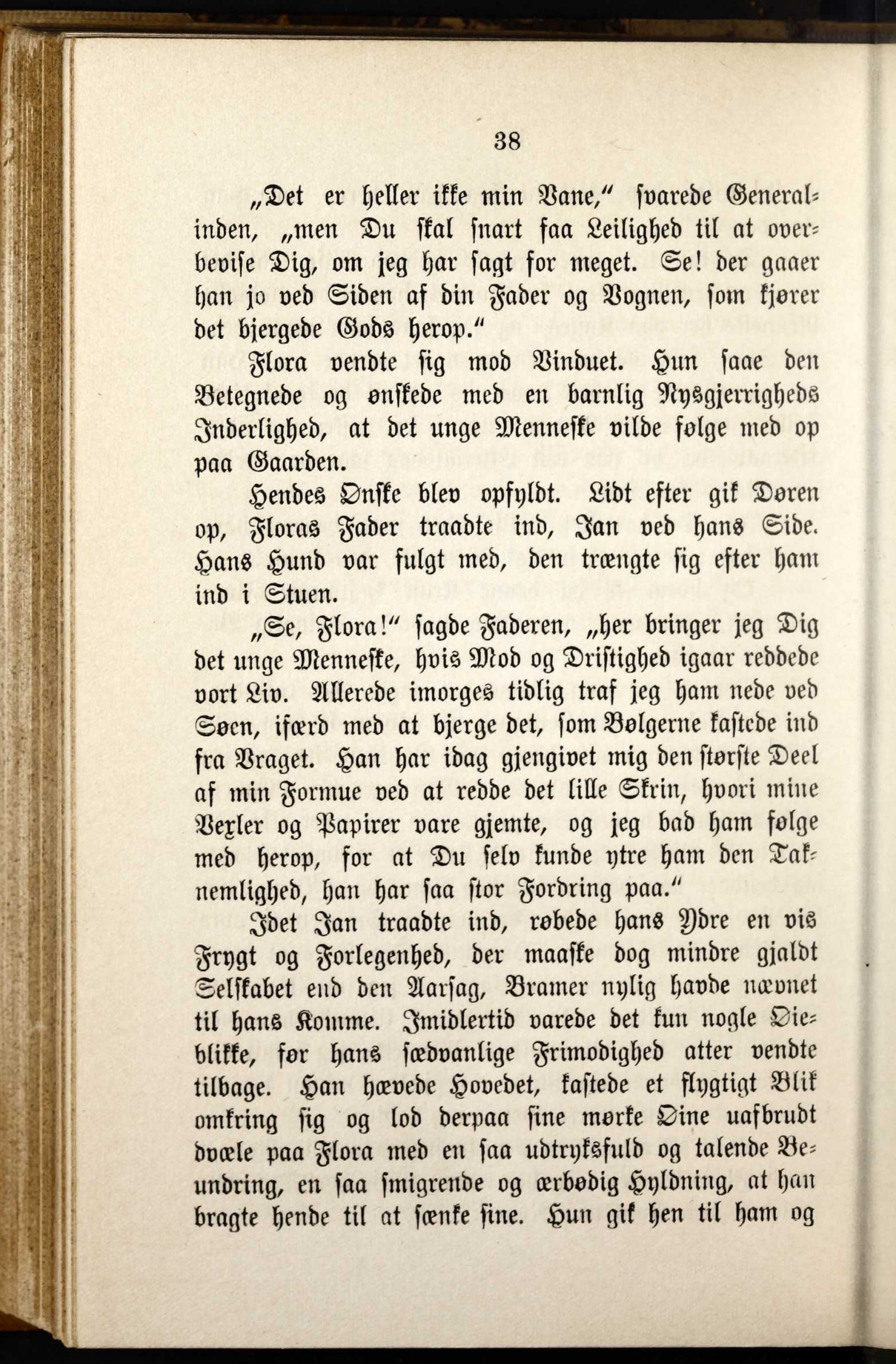 38

„Det er heller ikke min Vane," svarede Generalinden, „men Du skal snart faa Leilighed til at overbevise Dig, om jeg har sagt for meget. Se! der gaaer han jo ved Siden af din Fader og Vognen, som kjører det bjergede Gods herop."

Flora vendte sig mod Vinduet. Hun saae den Betegnede og ønskede med en barnlig Nysgjerrigheds Inderlighed, at det unge Menneske vilde følge med op paa Gaarden.

Hendes Ønske blev opfyldt. Lidt efter gik Døren op, Floras Fader traadte ind, Jan ved hans Side. Hans Hund var fulgt med, den trængte sig efter ham ind i Stuen.

„Se, Flora!" sagde Faderen, „her bringer jeg Dig det unge Menneske, hvis Mod og Dristighed igaar reddede vort Liv. Allerede imorges tidlig traf jeg ham nede ved Søen, ifærd med at bjerge det, som Bølgerne kastede ind fra Vraget. Han har idag gjengivet mig den største Deel af min Formue ved at redde det lille Skrin, hvori mine Vexler og Papirer vare gjemte, og jeg bad ham følge med herop, for at Du selv kunde ytre ham den Taknemlighed, han har saa stor Fordring paa."

Idet Jan traadte ind, røbede hans Ydre en vis Frygt og Forlegenhed, der maaske dog mindre gjaldt Selskabet end den Aarsag, Bramer nylig havde nævnet til hans Komme. Imidlertid varede det kun nogle Øieblikke, før hans sædvanlige Frimodighed atter vendte tilbage. Han hævede Hovedet, kastede et flygtigt Blik omkring sig og lod derpaa sine mørke Øine uafbrudt dvæle paa Flora med en saa udtryksfuld og talende Beundring, en saa smigrende og ærbødig Hyldning, at han bragte hende til at sænke sine. Hun gik hen til ham og